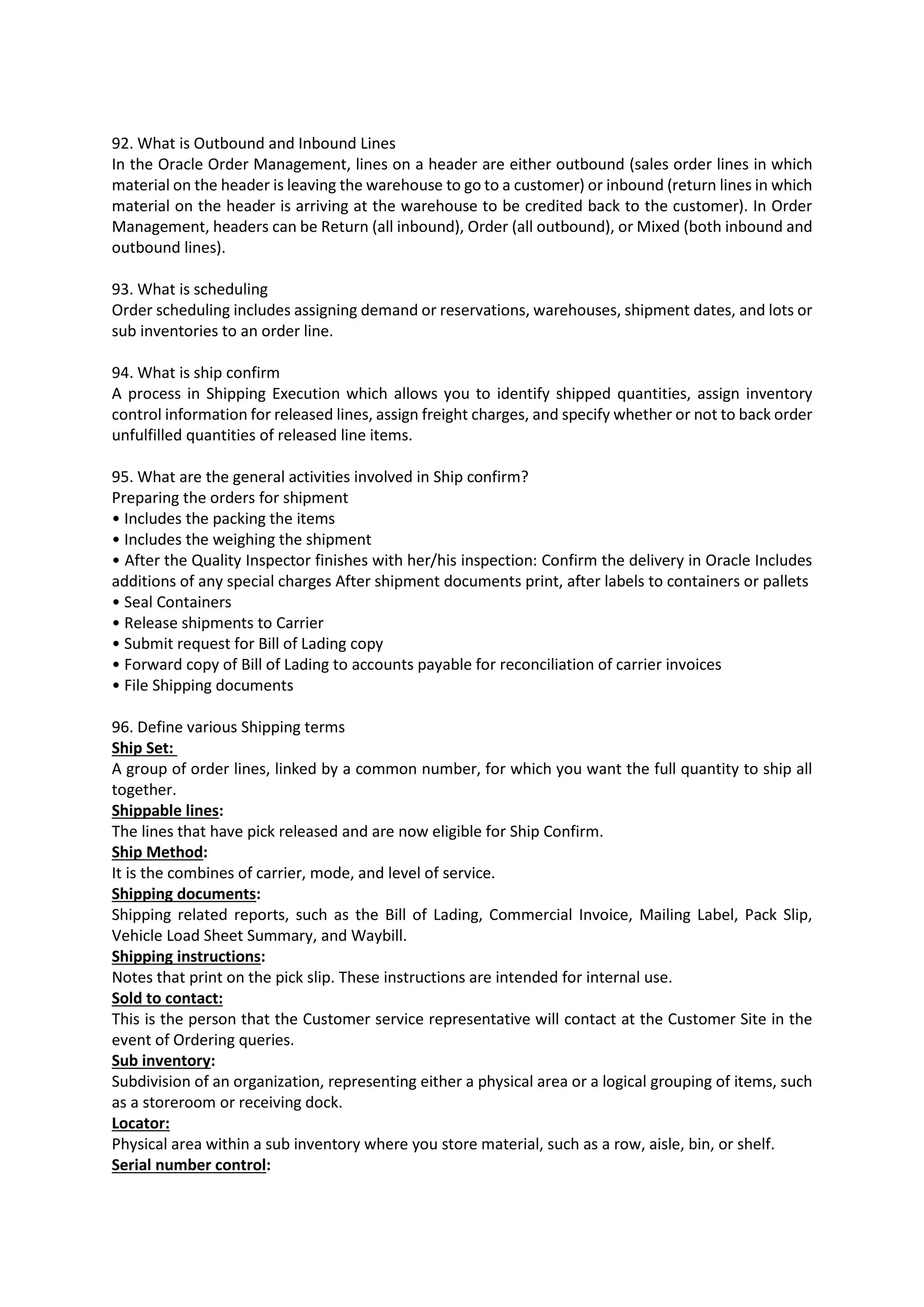 92. What is Outbound and Inbound Lines
In the Oracle Order Management, lines on a header are either outbound (sales order lines in which material on the header is leaving the warehouse to go to a customer) or inbound (return lines in which material on the header is arriving at the warehouse to be credited back to the customer). In Order Management, headers can be Return (all inbound), Order (all outbound), or Mixed (both inbound and outbound lines).

93. What is scheduling
Order scheduling includes assigning demand or reservations, warehouses, shipment dates, and lots or sub inventories to an order line.

94. What is ship confirm
A process in Shipping Execution which allows you to identify shipped quantities, assign inventory control information for released lines, assign freight charges, and specify whether or not to back order unfulfilled quantities of released line items.

95. What are the general activities involved in Ship confirm?
Preparing the orders for shipment
• Includes the packing the items
• Includes the weighing the shipment
• After the Quality Inspector finishes with her/his inspection: Confirm the delivery in Oracle Includes additions of any special charges After shipment documents print, after labels to containers or pallets
• Seal Containers
• Release shipments to Carrier
• Submit request for Bill of Lading copy
• Forward copy of Bill of Lading to accounts payable for reconciliation of carrier invoices
• File Shipping documents

96. Define various Shipping terms
Ship Set:
A group of order lines, linked by a common number, for which you want the full quantity to ship all together.
Shippable lines:
The lines that have pick released and are now eligible for Ship Confirm.
Ship Method:
It is the combines of carrier, mode, and level of service.
Shipping documents:
Shipping related reports, such as the Bill of Lading, Commercial Invoice, Mailing Label, Pack Slip, Vehicle Load Sheet Summary, and Waybill.
Shipping instructions:
Notes that print on the pick slip. These instructions are intended for internal use.
Sold to contact:
This is the person that the Customer service representative will contact at the Customer Site in the event of Ordering queries.
Sub inventory:
Subdivision of an organization, representing either a physical area or a logical grouping of items, such as a storeroom or receiving dock.
Locator:
Physical area within a sub inventory where you store material, such as a row, aisle, bin, or shelf.
Serial number control: